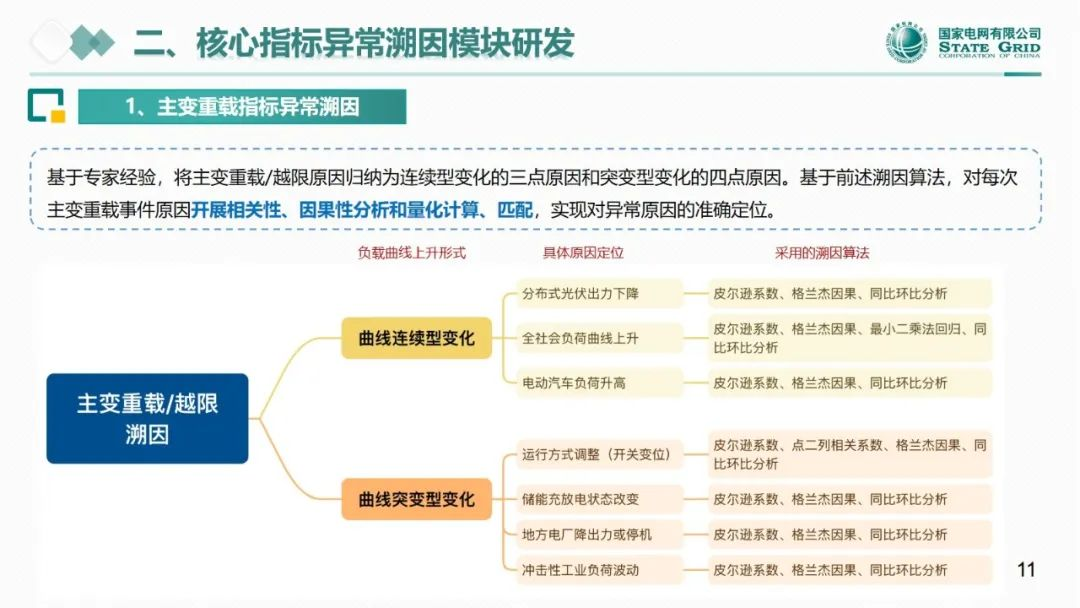 二、核心指标异常溯因模块研发

国家电网有限公司
STATE GRID
CORPORATION OF CHINA

1、主变重载指标异常溯因

基于专家经验，将主变重载/越限原因归纳为连续型变化的三点原因和突变型变化的四点原因。基于前述溯因算法，对每次主变重载事件原因开展相关性、因果性分析和量化计算、匹配，实现对异常原因的准确定位。

负载曲线上升形式
具体原因定位
采用的溯因算法

主变重载/越限溯因

曲线连续型变化
分布式光伏出力下降
皮尔逊系数、格兰杰因果、同比环比分析
全社会负荷曲线上升
皮尔逊系数、格兰杰因果、最小二乘法回归、同比环比分析
电动汽车负荷升高
皮尔逊系数、格兰杰因果、同比环比分析

曲线突变型变化
运行方式调整（开关变位）
皮尔逊系数、点二列相关系数、格兰杰因果、同比环比分析
储能充放电状态改变
皮尔逊系数、格兰杰因果、同比环比分析
地方电厂降出力或停机
皮尔逊系数、格兰杰因果、同比环比分析
冲击性工业负荷波动
皮尔逊系数、格兰杰因果、同比环比分析

11